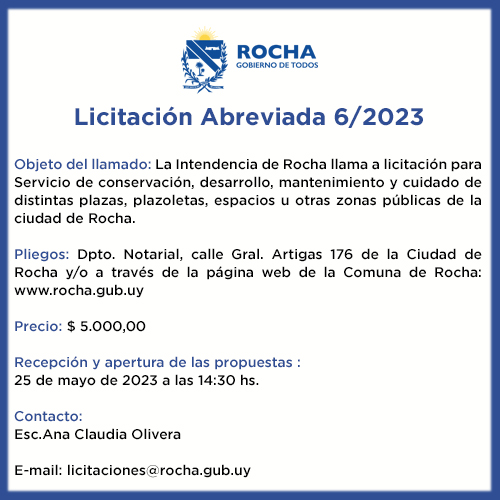 ROCHA
GOBIERNO DE TODOS

Licitación Abreviada 6/2023

Objeto del llamado: La Intendencia de Rocha llama a licitación para Servicio de conservación, desarrollo, mantenimiento y cuidado de distintas plazas, plazoletas, espacios u otras zonas públicas de la ciudad de Rocha.

Pliegos: Dpto. Notarial, calle Gral. Artigas 176 de la Ciudad de Rocha y/o a través de la página web de la Comuna de Rocha: www.rocha.gub.uy

Precio: $ 5.000,00

Recepción y apertura de las propuestas :
25 de mayo de 2023 a las 14:30 hs.

Contacto:
Esc.Ana Claudia Olivera

E-mail: licitaciones@rocha.gub.uy